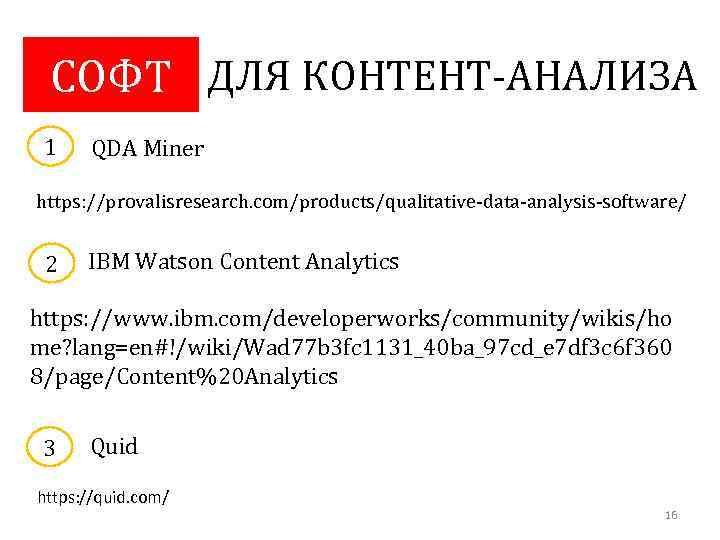 СОФТ ДЛЯ КОНТЕНТ-АНАЛИЗА

1 QDA Miner

https://provalisresearch.com/products/qualitative-data-analysis-software/

2 IBM Watson Content Analytics

https://www.ibm.com/developerworks/community/wikis/home?lang=en#!/wiki/Wad77b3fc1131_40ba_97cd_e7df3c6f3608/page/Content%20Analytics

3 Quid

https://quid.com/

16